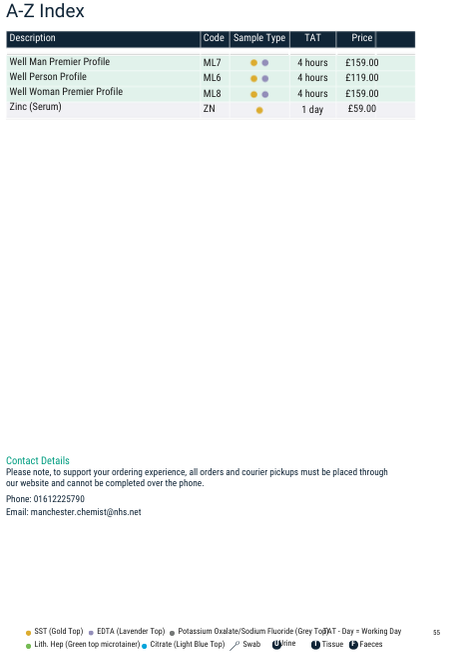 A-Z Index

| Description | Code | Sample Type | TAT | Price |
|---|---|---|---|---|
| Well Man Premier Profile | ML7 | | 4 hours | £159.00 |
| Well Person Profile | ML6 | | 4 hours | £119.00 |
| Well Woman Premier Profile | ML8 | | 4 hours | £159.00 |
| Zinc (Serum) | ZN | | 1 day | £59.00 |

Contact Details
Please note, to support your ordering experience, all orders and courier pickups must be placed through our website and cannot be completed over the phone.

Phone: 01612225790
Email: manchester.chemist@nhs.net

SST (Gold Top) EDTA (Lavender Top) Potassium Oxalate/Sodium Fluoride (Grey Top) TAT - Day = Working Day
Lith. Hep (Green top microtainer) Citrate (Light Blue Top) Swab U Urine T Tissue F Faeces

55